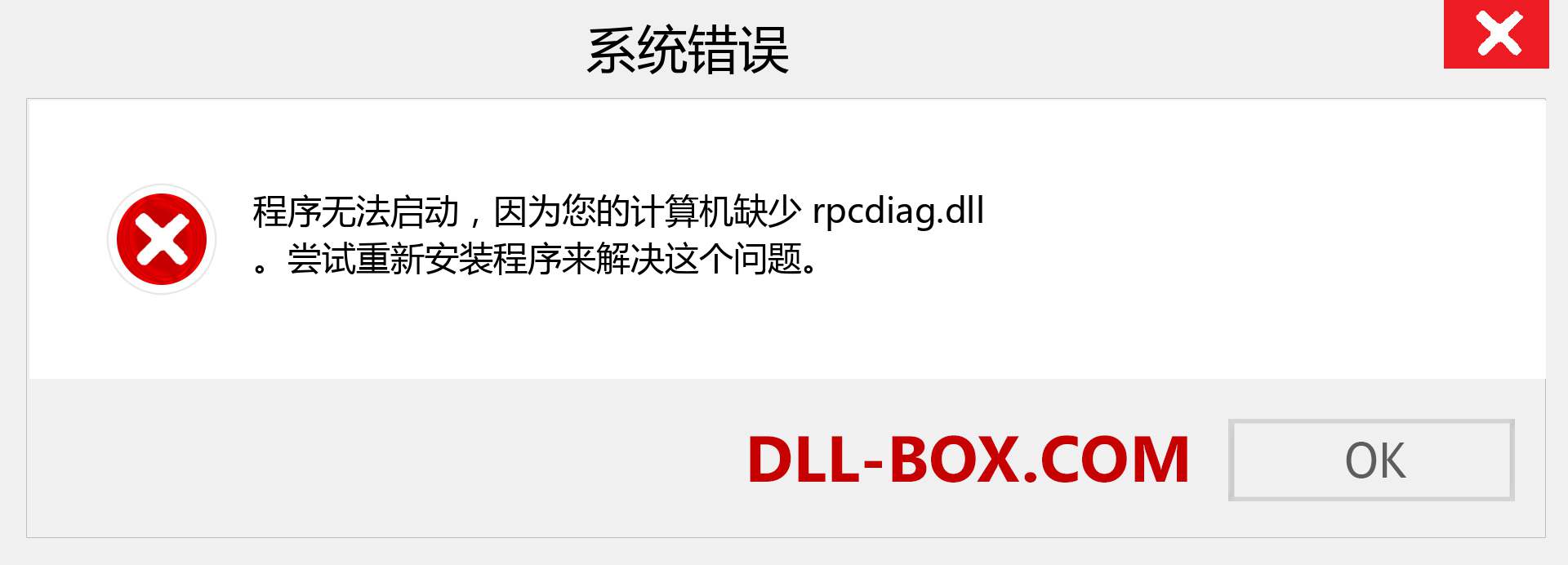 系统错误

程序无法启动，因为您的计算机缺少 rpcdiag.dll 。尝试重新安装程序来解决这个问题。

DLL-BOX.COM

OK